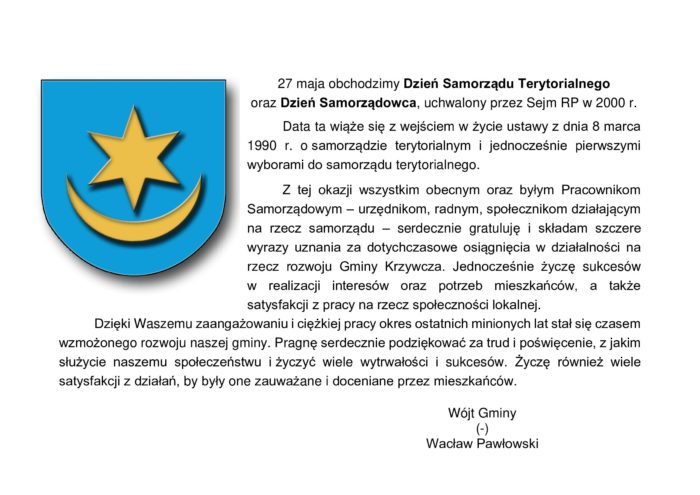 27 maja obchodzimy Dzień Samorządu Terytorialnego oraz Dzień Samorządowca, uchwalony przez Sejm RP w 2000 r.

Data ta wiąże się z wejściem w życie ustawy z dnia 8 marca 1990 r. o samorządzie terytorialnym i jednocześnie pierwszymi wyborami do samorządu terytorialnego.

Z tej okazji wszystkim obecnym oraz byłym Pracownikom Samorządowym – urzędnikom, radnym, społecznikom działającym na rzecz samorządu – serdecznie gratuluję i składam szczere wyrazy uznania za dotychczasowe osiągnięcia w działalności na rzecz rozwoju Gminy Krzywcza. Jednocześnie życzę sukcesów w realizacji interesów oraz potrzeb mieszkańców, a także satysfakcji z pracy na rzecz społeczności lokalnej.

Dzięki Waszemu zaangażowaniu i ciężkiej pracy okres ostatnich minionych lat stał się czasem wzmożonego rozwoju naszej gminy. Pragnę serdecznie podziękować za trud i poświęcenie, z jakim służycie naszemu społeczeństwu i życzyć wiele wytrwałości i sukcesów. Życzę również wiele satysfakcji z działań, by były one zauważane i doceniane przez mieszkańców.

Wójt Gminy
(-)
Wacław Pawłowski